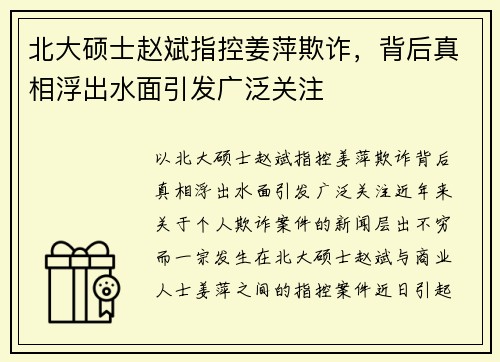 北大硕士赵斌指控姜萍欺诈，背后真相浮出水面引发广泛关注

以北大硕士赵斌指控姜萍欺诈背后真相浮出水面引发广泛关注近年来关于个人欺诈案件的新闻层出不穷而一宗发生在北大硕士赵斌与商业人士姜萍之间的指控案件近日引起